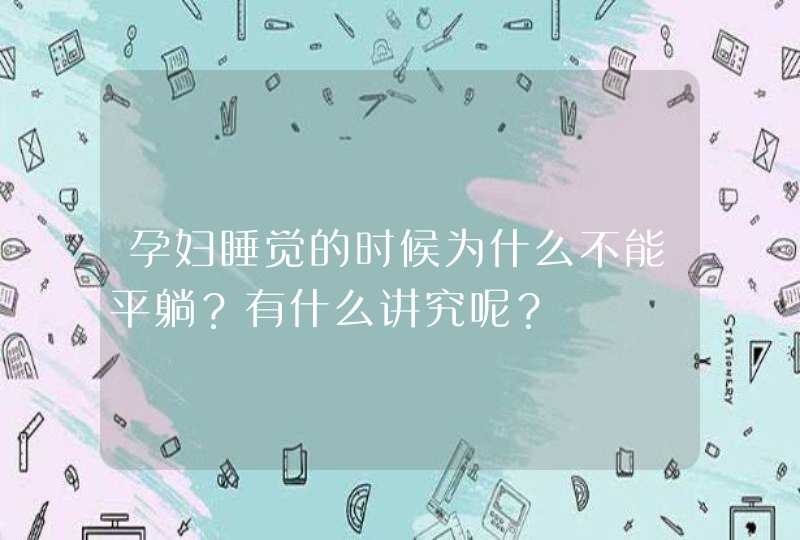 孕妇睡觉的时候为什么不能平躺？有什么讲究呢？

STATIONERY